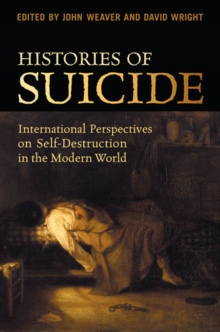 EDITED BY JOHN WEAVER AND DAVID WRIGHT

HISTORIES OF
SUICIDE

International Perspectives on Self-Destruction in the Modern World